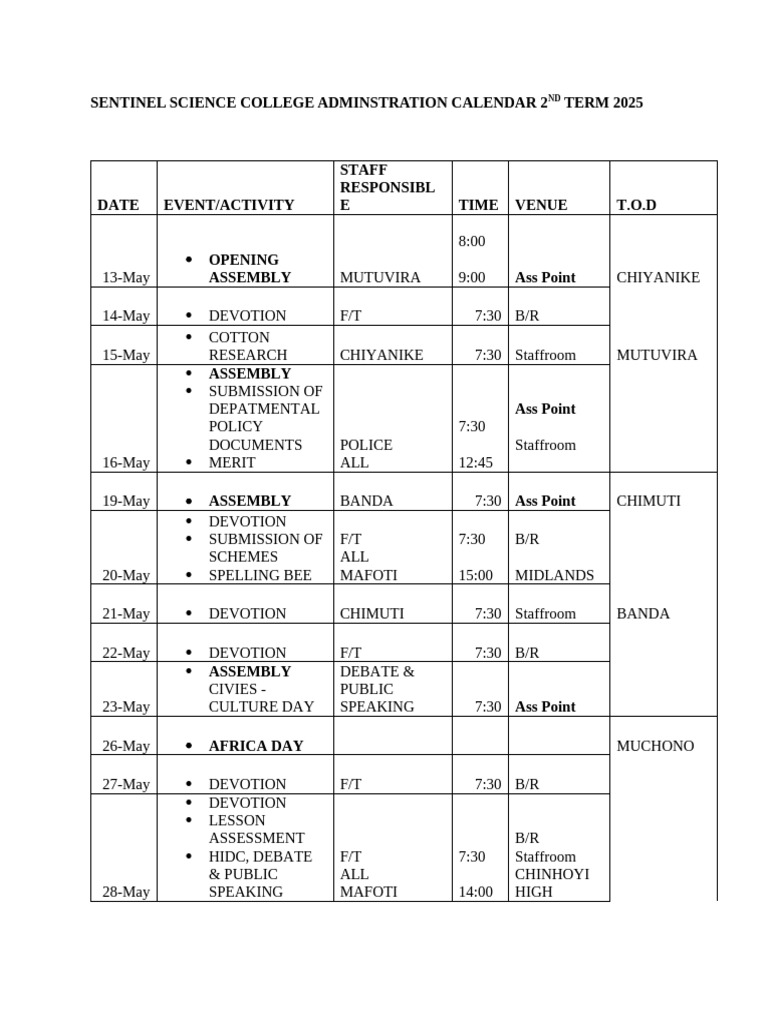 SENTINEL SCIENCE COLLEGE ADMINSTRATION CALENDAR 2$^{ND}$ TERM 2025

| DATE | EVENT/ACTIVITY | STAFF RESPONSIBLE | TIME | VENUE | T.O.D |
|---|---|---|---|---|---|
| 13-May | • OPENING ASSEMBLY | MUTUVIRA | 8:00 9:00 | Ass Point | CHIYANIKE |
| 14-May | • DEVOTION | F/T | 7:30 | B/R | |
| 15-May | • COTTON RESEARCH | CHIYANIKE | 7:30 | Staffroom | MUTUVIRA |
| 16-May | • ASSEMBLY • SUBMISSION OF DEPATMENTAL POLICY DOCUMENTS • MERIT | POLICE ALL | 7:30 12:45 | Ass Point Staffroom | |
| 19-May | • ASSEMBLY | BANDA | 7:30 | Ass Point | CHIMUTI |
| 20-May | • DEVOTION • SUBMISSION OF SCHEMES • SPELLING BEE | F/T ALL MAFOTI | 7:30 15:00 | B/R MIDLANDS | |
| 21-May | • DEVOTION | CHIMUTI | 7:30 | Staffroom | BANDA |
| 22-May | • DEVOTION | F/T | 7:30 | B/R | |
| 23-May | • ASSEMBLY CIVIES - CULTURE DAY | DEBATE & PUBLIC SPEAKING | 7:30 | Ass Point | |
| 26-May | • AFRICA DAY | | | | MUCHONO |
| 27-May | • DEVOTION | F/T | 7:30 | B/R | |
| 28-May | • DEVOTION • LESSON ASSESSMENT • HIDC, DEBATE & PUBLIC SPEAKING | F/T ALL MAFOTI | 7:30 14:00 | B/R Staffroom CHINHOYI HIGH | |